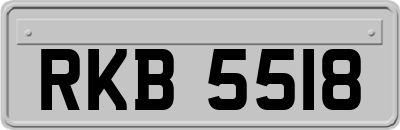 RKB 5518